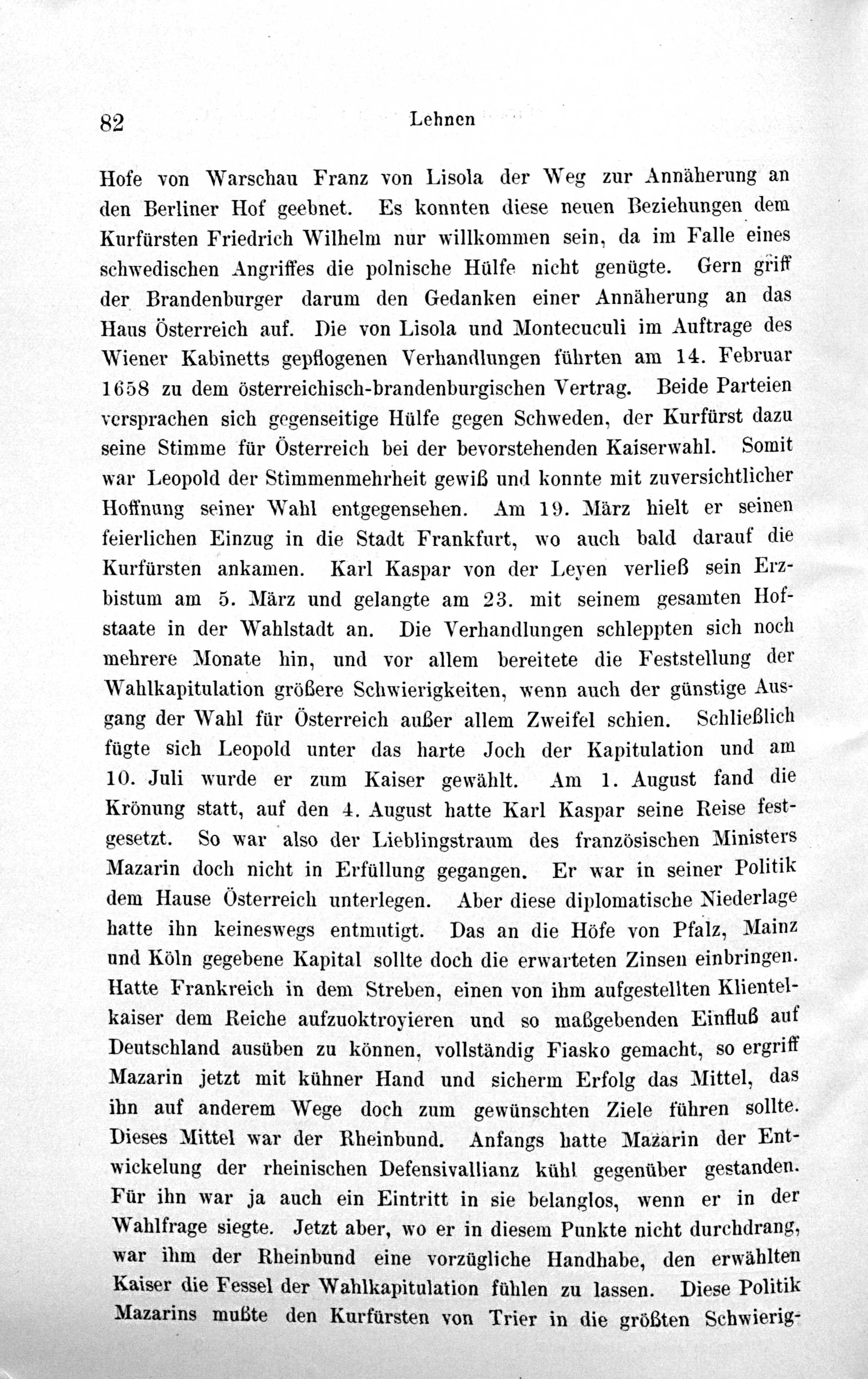 82 Lehnen

Hofe von Warschau Franz von Lisola der Weg zur Annäherung an den Berliner Hof geebnet. Es konnten diese neuen Beziehungen dem Kurfürsten Friedrich Wilhelm nur willkommen sein, da im Falle eines schwedischen Angriffes die polnische Hülfe nicht genügte. Gern griff der Brandenburger darum den Gedanken einer Annäherung an das Haus Österreich auf. Die von Lisola und Montecuculi im Auftrage des Wiener Kabinetts gepflogenen Verhandlungen führten am 14. Februar 1658 zu dem österreichisch-brandenburgischen Vertrag. Beide Parteien versprachen sich gegenseitige Hülfe gegen Schweden, der Kurfürst dazu seine Stimme für Österreich bei der bevorstehenden Kaiserwahl. Somit war Leopold der Stimmenmehrheit gewiß und konnte mit zuversichtlicher Hoffnung seiner Wahl entgegensehen. Am 19. März hielt er seinen feierlichen Einzug in die Stadt Frankfurt, wo auch bald darauf die Kurfürsten ankamen. Karl Kaspar von der Leyen verließ sein Erzbistum am 5. März und gelangte am 23. mit seinem gesamten Hofstaate in der Wahlstadt an. Die Verhandlungen schleppten sich noch mehrere Monate hin, und vor allem bereitete die Feststellung der Wahlkapitulation größere Schwierigkeiten, wenn auch der günstige Ausgang der Wahl für Österreich außer allem Zweifel schien. Schließlich fügte sich Leopold unter das harte Joch der Kapitulation und am 10. Juli wurde er zum Kaiser gewählt. Am 1. August fand die Krönung statt, auf den 4. August hatte Karl Kaspar seine Reise festgesetzt. So war also der Lieblingstraum des französischen Ministers Mazarin doch nicht in Erfüllung gegangen. Er war in seiner Politik dem Hause Österreich unterlegen. Aber diese diplomatische Niederlage hatte ihn keineswegs entmutigt. Das an die Höfe von Pfalz, Mainz und Köln gegebene Kapital sollte doch die erwarteten Zinsen einbringen. Hatte Frankreich in dem Streben, einen von ihm aufgestellten Klientelkaiser dem Reiche aufzuoktroyieren und so maßgebenden Einfluß auf Deutschland ausüben zu können, vollständig Fiasko gemacht, so ergriff Mazarin jetzt mit kühner Hand und sicherm Erfolg das Mittel, das ihn auf anderem Wege doch zum gewünschten Ziele führen sollte. Dieses Mittel war der Rheinbund. Anfangs hatte Mazarin der Entwickelung der rheinischen Defensivallianz kühl gegenüber gestanden. Für ihn war ja auch ein Eintritt in sie belanglos, wenn er in der Wahlfrage siegte. Jetzt aber, wo er in diesem Punkte nicht durchdrang, war ihm der Rheinbund eine vorzügliche Handhabe, den erwählten Kaiser die Fessel der Wahlkapitulation fühlen zu lassen. Diese Politik Mazarins mußte den Kurfürsten von Trier in die größten Schwierig-